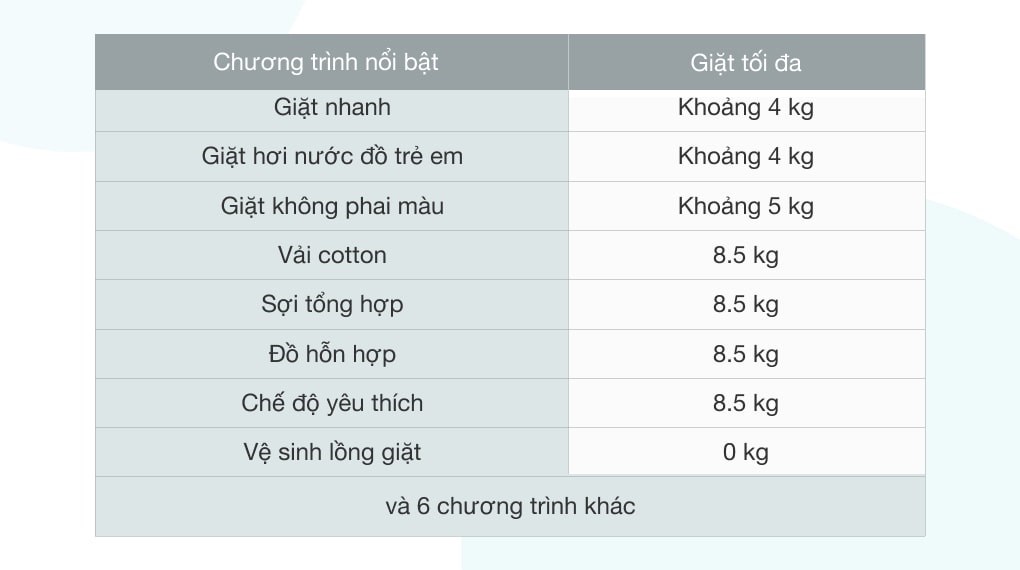 | Chương trình nổi bật | Giặt tối đa |
|---|---|
| Giặt nhanh | Khoảng 4 kg |
| Giặt hơi nước đồ trẻ em | Khoảng 4 kg |
| Giặt không phai màu | Khoảng 5 kg |
| Vải cotton | 8.5 kg |
| Sợi tổng hợp | 8.5 kg |
| Đồ hỗn hợp | 8.5 kg |
| Chế độ yêu thích | 8.5 kg |
| Vệ sinh lồng giặt | 0 kg |
| và 6 chương trình khác | |